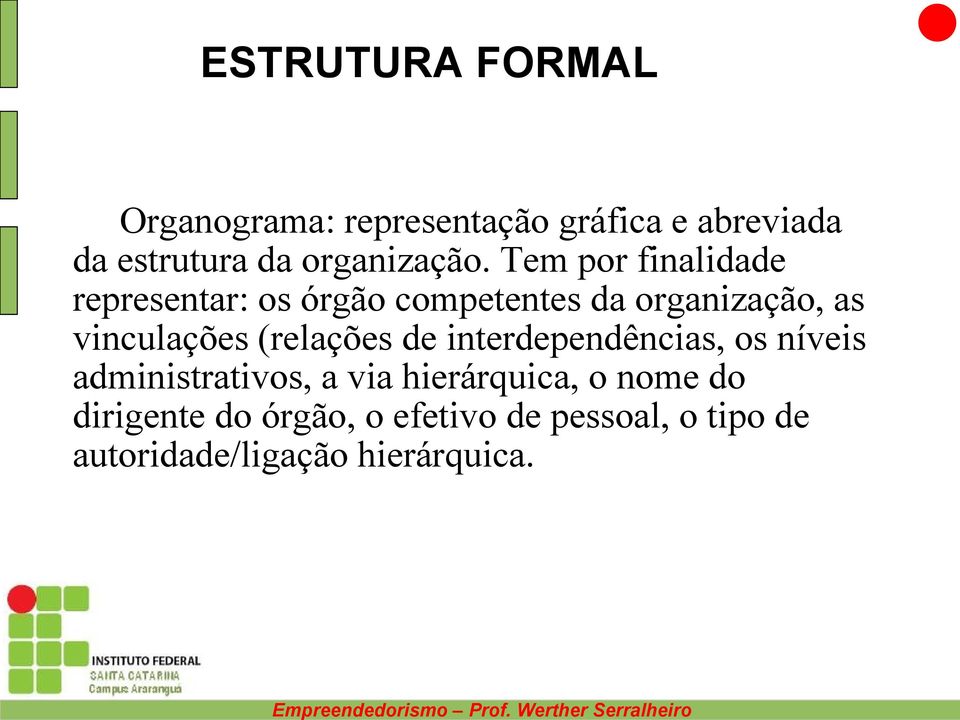 ESTRUTURA FORMAL

Organograma: representação gráfica e abreviada da estrutura da organização. Tem por finalidade representar: os órgão competentes da organização, as vinculações (relações de interdependências, os níveis administrativos, a via hierárquica, o nome do dirigente do órgão, o efetivo de pessoal, o tipo de autoridade/ligação hierárquica.

INSTITUTO FEDERAL
SANTA CATARINA
Campus Araranguá

Empreendedorismo – Prof. Werther Serralheiro